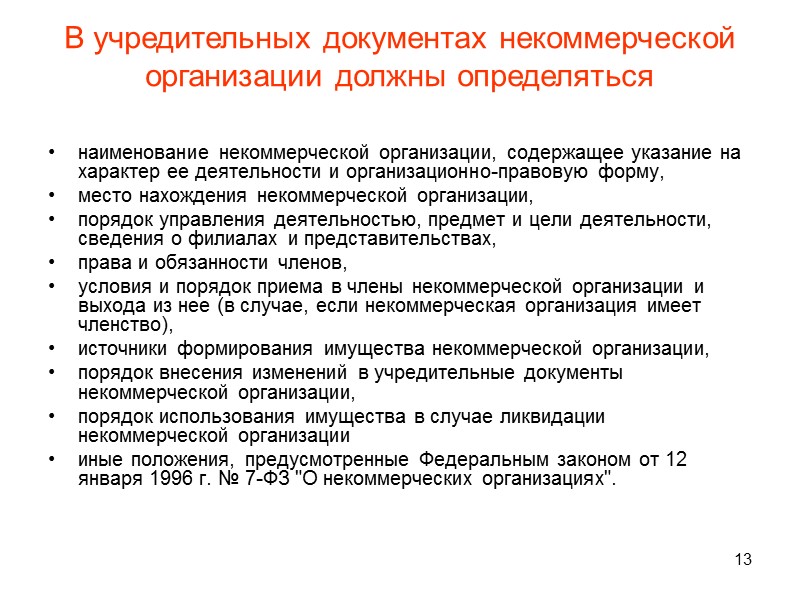 В учредительных документах некоммерческой организации должны определяться

• наименование некоммерческой организации, содержащее указание на характер ее деятельности и организационно-правовую форму,
• место нахождения некоммерческой организации,
• порядок управления деятельностью, предмет и цели деятельности, сведения о филиалах и представительствах,
• права и обязанности членов,
• условия и порядок приема в члены некоммерческой организации и выхода из нее (в случае, если некоммерческая организация имеет членство),
• источники формирования имущества некоммерческой организации,
• порядок внесения изменений в учредительные документы некоммерческой организации,
• порядок использования имущества в случае ликвидации некоммерческой организации
• иные положения, предусмотренные Федеральным законом от 12 января 1996 г. № 7-ФЗ "О некоммерческих организациях".

13